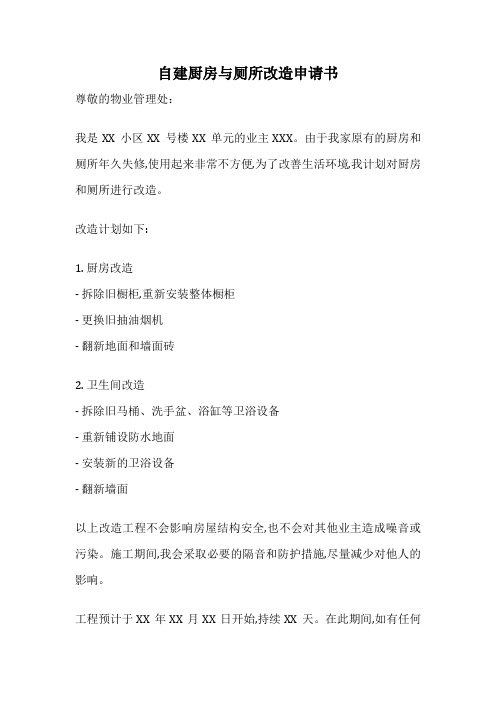 自建厨房与厕所改造申请书

尊敬的物业管理处:

我是 XX 小区 XX 号楼 XX 单元的业主 XXX。由于我家原有的厨房和厕所年久失修,使用起来非常不方便,为了改善生活环境,我计划对厨房和厕所进行改造。

改造计划如下:

1. 厨房改造
- 拆除旧橱柜,重新安装整体橱柜
- 更换旧抽油烟机
- 翻新地面和墙面砖

2. 卫生间改造
- 拆除旧马桶、洗手盆、浴缸等卫浴设备
- 重新铺设防水地面
- 安装新的卫浴设备
- 翻新墙面

以上改造工程不会影响房屋结构安全,也不会对其他业主造成噪音或污染。施工期间,我会采取必要的隔音和防护措施,尽量减少对他人的影响。

工程预计于 XX 年 XX 月 XX 日开始,持续 XX 天。在此期间,如有任何